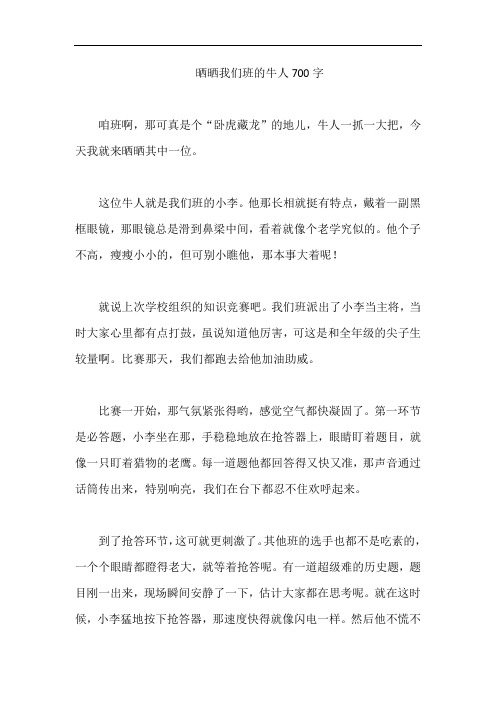 晒晒我们班的牛人 700 字

咱班啊，那可真是个“卧虎藏龙”的地儿，牛人一抓一大把，今天我就来晒晒其中一位。

这位牛人就是我们班的小李。他那长相就挺有特点，戴着一副黑框眼镜，那眼镜总是滑到鼻梁中间，看着就像个老学究似的。他个子不高，瘦瘦小小的，但可别小瞧他，那本事大着呢！

就说上次学校组织的知识竞赛吧。我们班派出了小李当主将，当时大家心里都有点打鼓，虽说知道他厉害，可这是和全年级的尖子生较量啊。比赛那天，我们都跑去给他加油助威。

比赛一开始，那气氛紧张得哟，感觉空气都快凝固了。第一环节是必答题，小李坐在那，手稳稳地放在抢答器上，眼睛盯着题目，就像一只盯着猎物的老鹰。每一道题他都回答得又快又准，那声音通过话筒传出来，特别响亮，我们在台下都忍不住欢呼起来。

到了抢答环节，这可就更刺激了。其他班的选手也都不是吃素的，一个个眼睛都瞪得老大，就等着抢答呢。有一道超级难的历史题，题目刚一出来，现场瞬间安静了一下，估计大家都在思考呢。就在这时候，小李猛地按下抢答器，那速度快得就像闪电一样。然后他不慌不